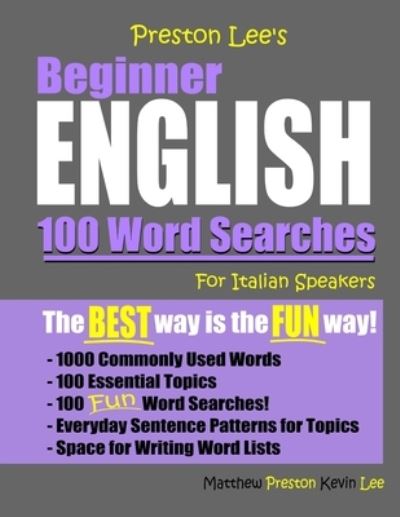 Preston Lee's
Beginner
ENGLISH
100 Word Searches
For Italian Speakers

The BEST way is the FUN way!

- 1000 Commonly Used Words
- 100 Essential Topics
- 100 Fun Word Searches!
- Everyday Sentence Patterns for Topics
- Space for Writing Word Lists

Matthew Preston Kevin Lee